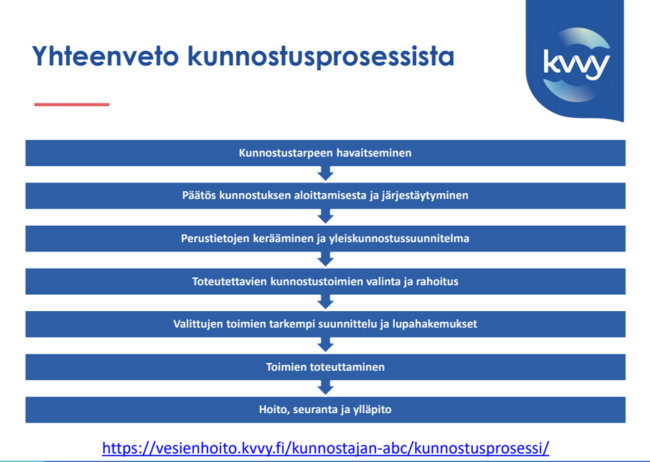 Yhteenveto kunnostusprosessista

kvvy

Kunnostustarpeen havaitseminen

Päätös kunnostuksen aloittamisesta ja järjestäytyminen

Perustietojen kerääminen ja yleiskunnostussuunnitelma

Toteutettavien kunnostustoimien valinta ja rahoitus

Valittujen toimien tarkempi suunnittelu ja lupahakemukset

Toimien toteuttaminen

Hoito, seuranta ja ylläpito

https://vesienhoito.kvvy.fi/kunnostajan-abc/kunnostusprosessi/